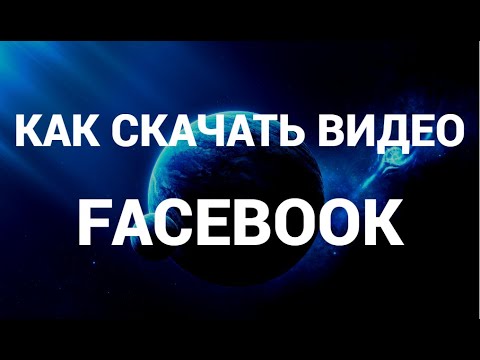 КАК СКАЧАТЬ ВИДЕО
FACEBOOK